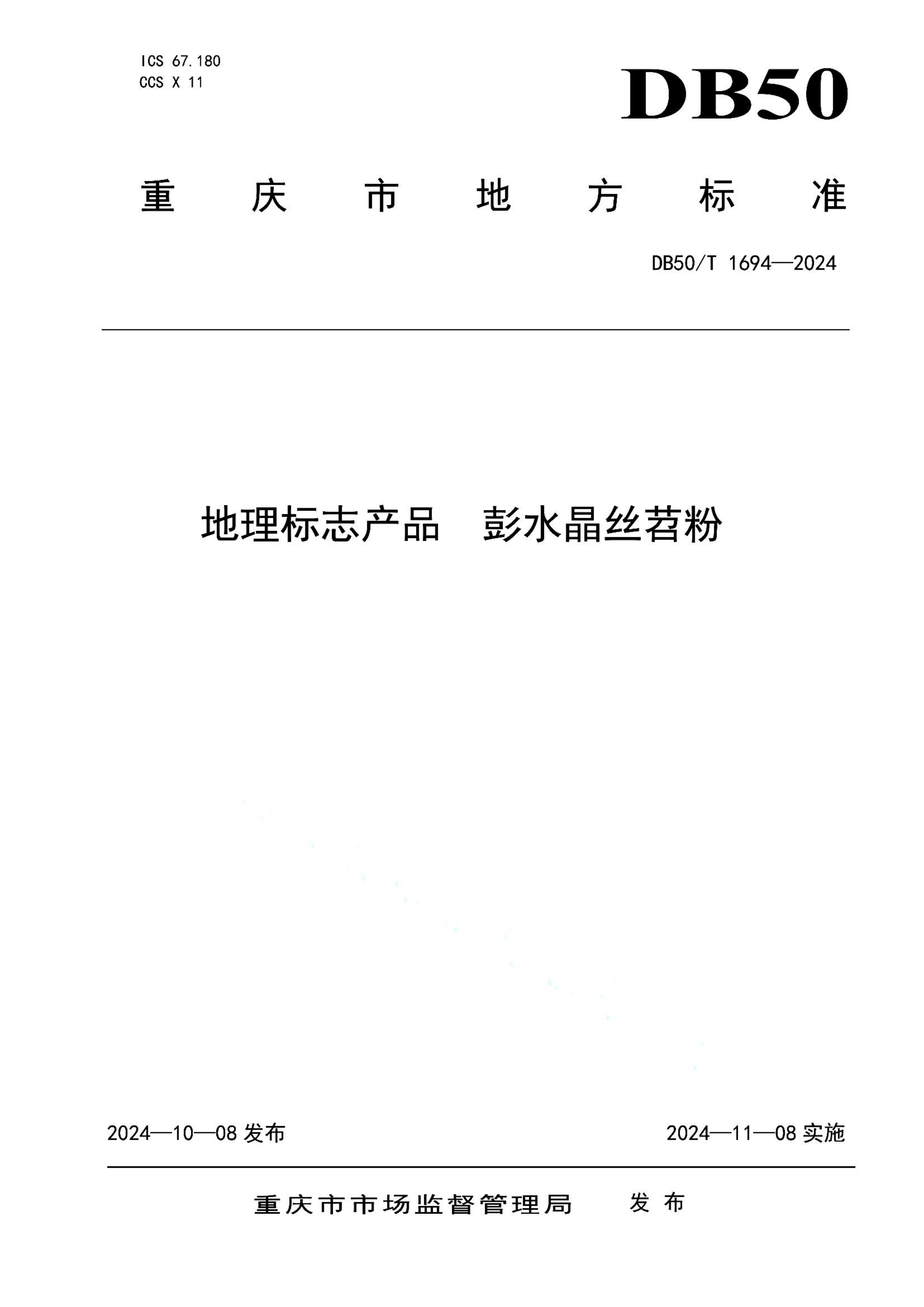 ICS 67.180
CCS X 11

DB50

重庆市地方标准

DB50/T 1694—2024

地理标志产品　彭水晶丝苕粉

2024—10—08 发布

2024—11—08 实施

重庆市市场监督管理局　发布